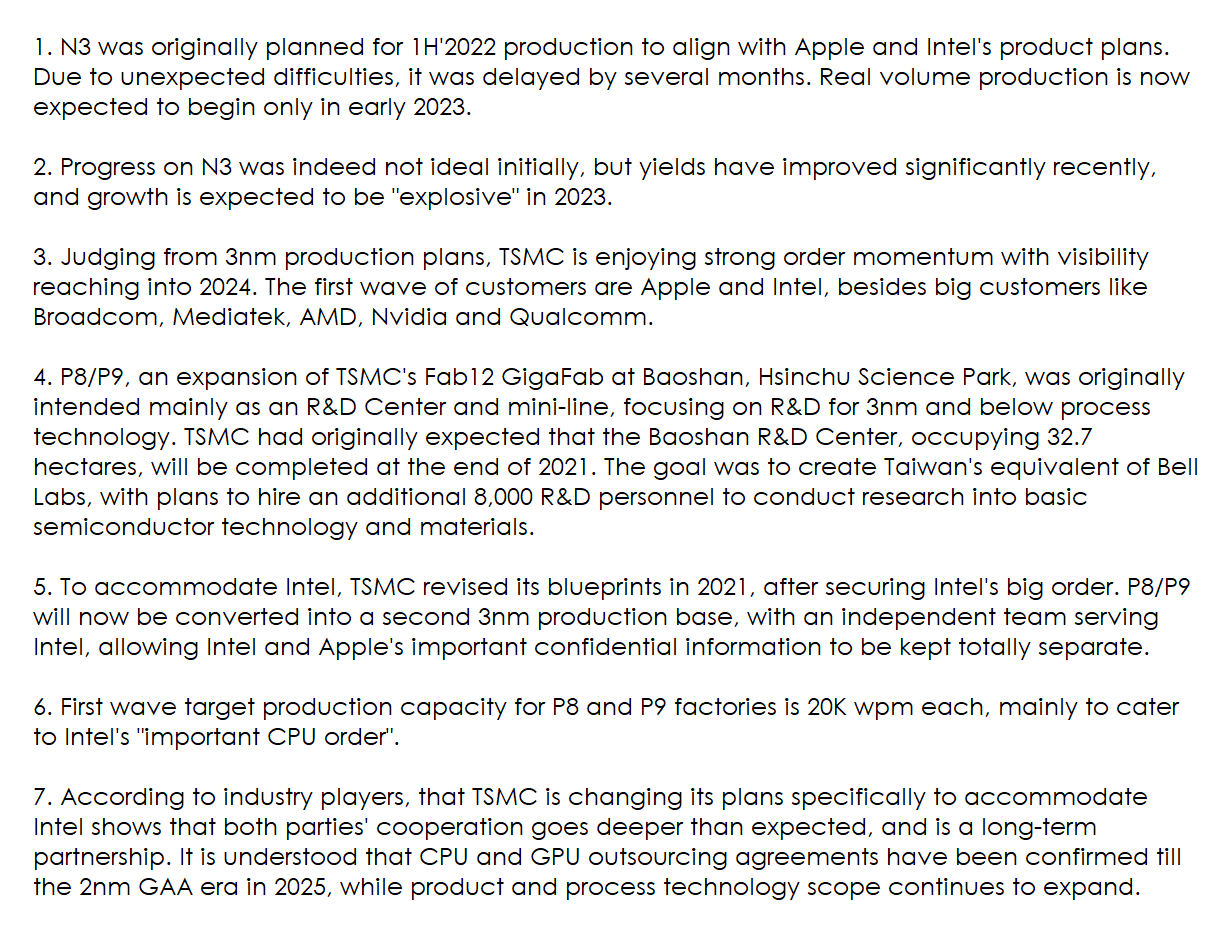 1. N3 was originally planned for 1H'2022 production to align with Apple and Intel's product plans. Due to unexpected difficulties, it was delayed by several months. Real volume production is now expected to begin only in early 2023.

2. Progress on N3 was indeed not ideal initially, but yields have improved significantly recently, and growth is expected to be "explosive" in 2023.

3. Judging from 3nm production plans, TSMC is enjoying strong order momentum with visibility reaching into 2024. The first wave of customers are Apple and Intel, besides big customers like Broadcom, Mediatek, AMD, Nvidia and Qualcomm.

4. P8/P9, an expansion of TSMC's Fab12 GigaFab at Baoshan, Hsinchu Science Park, was originally intended mainly as an R&D Center and mini-line, focusing on R&D for 3nm and below process technology. TSMC had originally expected that the Baoshan R&D Center, occupying 32.7 hectares, will be completed at the end of 2021. The goal was to create Taiwan's equivalent of Bell Labs, with plans to hire an additional 8,000 R&D personnel to conduct research into basic semiconductor technology and materials.

5. To accommodate Intel, TSMC revised its blueprints in 2021, after securing Intel's big order. P8/P9 will now be converted into a second 3nm production base, with an independent team serving Intel, allowing Intel and Apple's important confidential information to be kept totally separate.

6. First wave target production capacity for P8 and P9 factories is 20K wpm each, mainly to cater to Intel's "important CPU order".

7. According to industry players, that TSMC is changing its plans specifically to accommodate Intel shows that both parties' cooperation goes deeper than expected, and is a long-term partnership. It is understood that CPU and GPU outsourcing agreements have been confirmed till the 2nm GAA era in 2025, while product and process technology scope continues to expand.